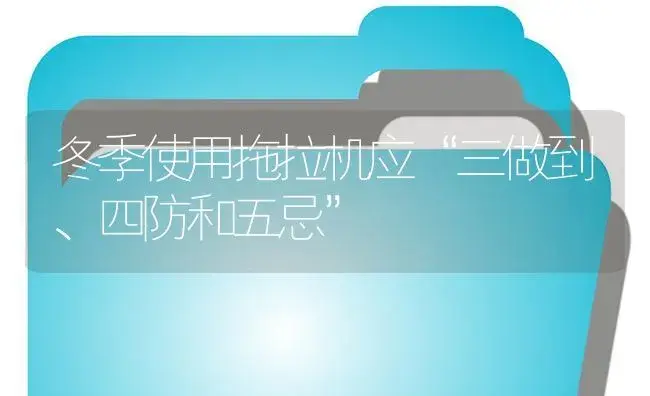 冬季使用拖拉机应“三做到、四防和五忌”